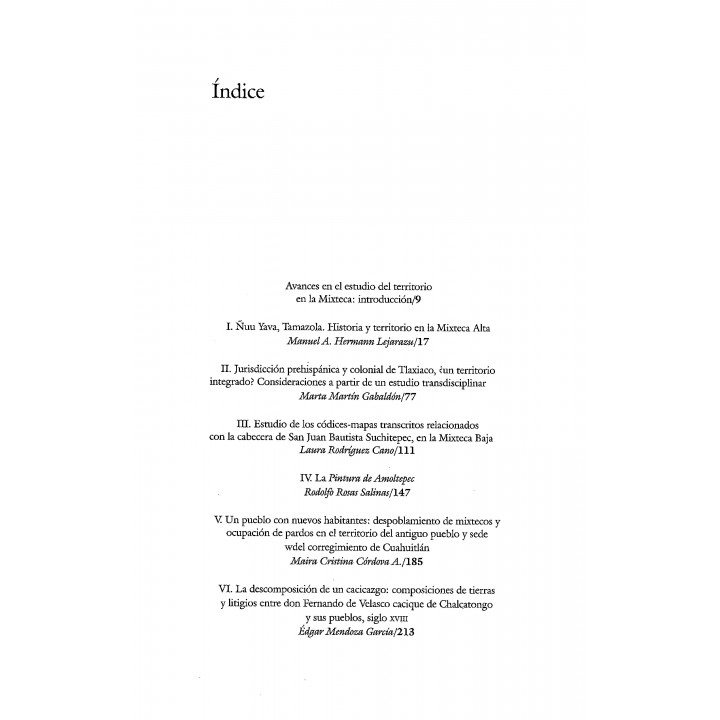 Índice

Avances en el estudio del territorio
en la Mixteca: introducción/9

I. Ñuu Yava, Tamazola. Historia y territorio en la Mixteca Alta
Manuel A. Hermann Lejarazu/17

II. Jurisdicción prehispánica y colonial de Tlaxiaco, ¿un territorio
integrado? Consideraciones a partir de un estudio transdisciplinar
Marta Martín Gabaldón/77

III. Estudio de los códices-mapas transcritos relacionados
con la cabecera de San Juan Bautista Suchitepec, en la Mixteca Baja
Laura Rodríguez Cano/111

IV. La Pintura de Amoltepec
Rodolfo Rosas Salinas/147

V. Un pueblo con nuevos habitantes: despoblamiento de mixtecos y
ocupación de pardos en el territorio del antiguo pueblo y sede
wdel corregimiento de Cuahuitlán
Maira Cristina Córdova A./185

VI. La descomposición de un cacicazgo: composiciones de tierras
y litigios entre don Fernando de Velasco cacique de Chalcatongo
y sus pueblos, siglo XVIII
Édgar Mendoza García/213